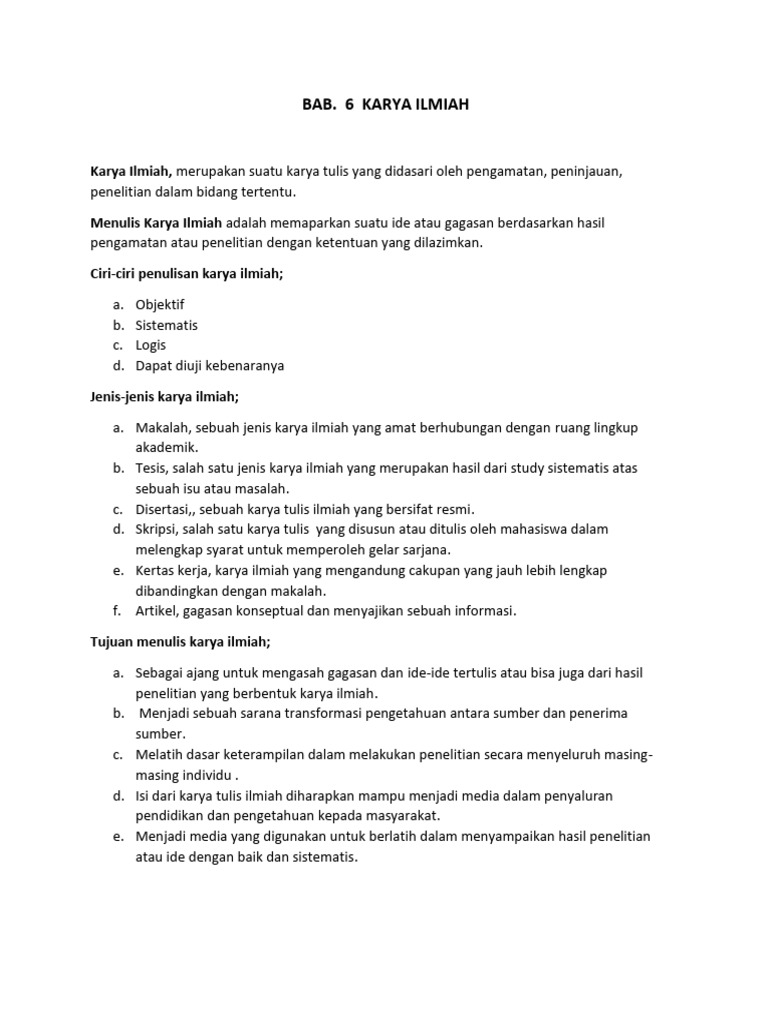 BAB. 6 KARYA ILMIAH

Karya Ilmiah, merupakan suatu karya tulis yang didasari oleh pengamatan, peninjauan, penelitian dalam bidang tertentu.

Menulis Karya Ilmiah adalah memaparkan suatu ide atau gagasan berdasarkan hasil pengamatan atau penelitian dengan ketentuan yang dilazimkan.

Ciri-ciri penulisan karya ilmiah;

a. Objektif
b. Sistematis
c. Logis
d. Dapat diuji kebenaranya

Jenis-jenis karya ilmiah;

a. Makalah, sebuah jenis karya ilmiah yang amat berhubungan dengan ruang lingkup akademik.
b. Tesis, salah satu jenis karya ilmiah yang merupakan hasil dari study sistematis atas sebuah isu atau masalah.
c. Disertasi,, sebuah karya tulis ilmiah yang bersifat resmi.
d. Skripsi, salah satu karya tulis yang disusun atau ditulis oleh mahasiswa dalam melengkap syarat untuk memperoleh gelar sarjana.
e. Kertas kerja, karya ilmiah yang mengandung cakupan yang jauh lebih lengkap dibandingkan dengan makalah.
f. Artikel, gagasan konseptual dan menyajikan sebuah informasi.

Tujuan menulis karya ilmiah;

a. Sebagai ajang untuk mengasah gagasan dan ide-ide tertulis atau bisa juga dari hasil penelitian yang berbentuk karya ilmiah.
b. Menjadi sebuah sarana transformasi pengetahuan antara sumber dan penerima sumber.
c. Melatih dasar keterampilan dalam melakukan penelitian secara menyeluruh masing-masing individu .
d. Isi dari karya tulis ilmiah diharapkan mampu menjadi media dalam penyaluran pendidikan dan pengetahuan kepada masyarakat.
e. Menjadi media yang digunakan untuk berlatih dalam menyampaikan hasil penelitian atau ide dengan baik dan sistematis.